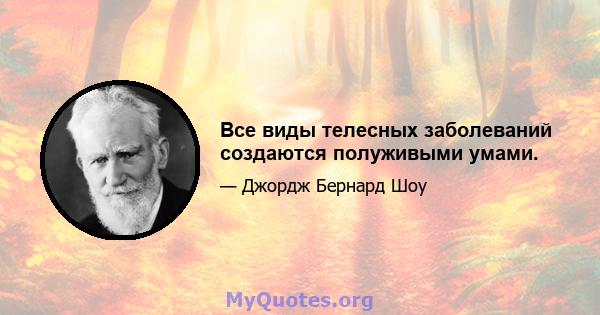 Все виды телесных заболеваний создаются полуживыми умами.

— Джордж Бернард Шоу

MyQuotes.org